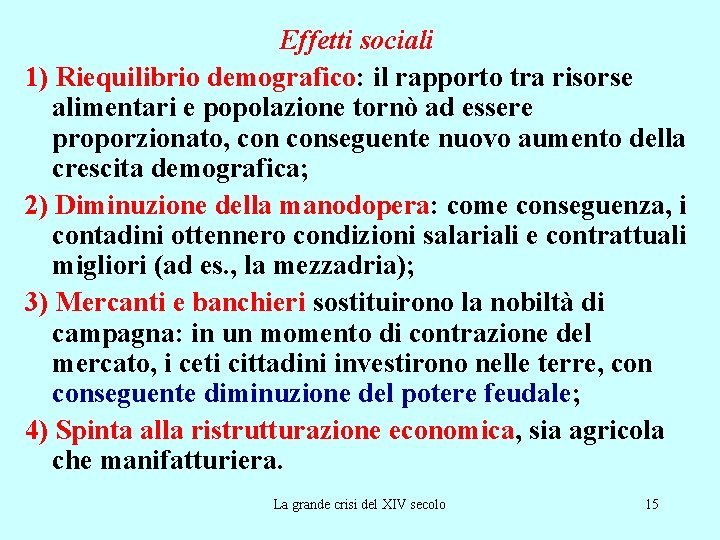 Effetti sociali

1) Riequilibrio demografico: il rapporto tra risorse alimentari e popolazione tornò ad essere proporzionato, con conseguente nuovo aumento della crescita demografica;

2) Diminuzione della manodopera: come conseguenza, i contadini ottennero condizioni salariali e contrattuali migliori (ad es., la mezzadria);

3) Mercanti e banchieri sostituirono la nobiltà di campagna: in un momento di contrazione del mercato, i ceti cittadini investirono nelle terre, con conseguente diminuzione del potere feudale;

4) Spinta alla ristrutturazione economica, sia agricola che manifatturiera.

La grande crisi del XIV secolo

15